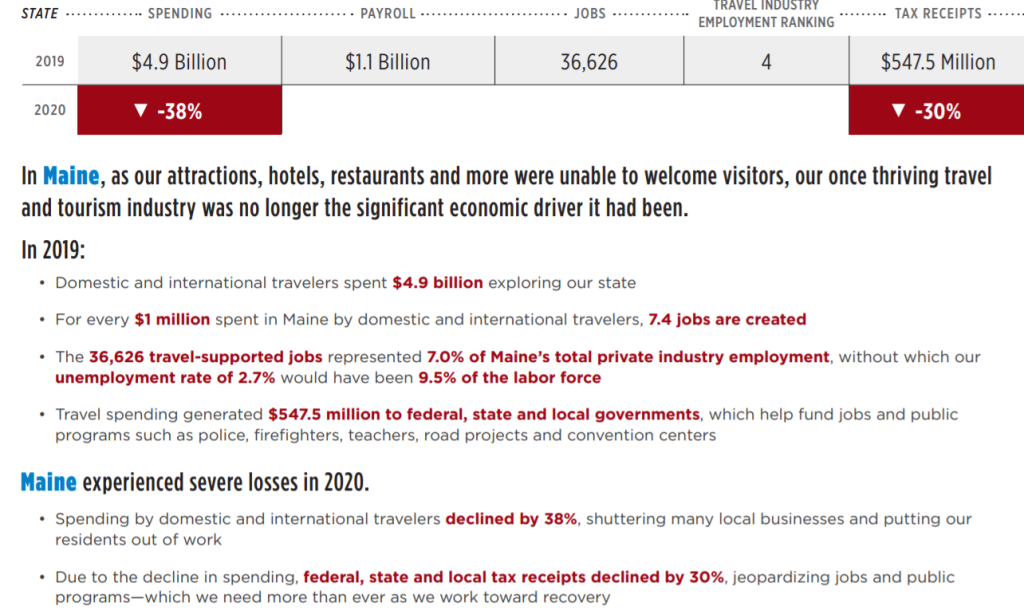 | STATE | SPENDING | PAYROLL | JOBS | TRAVEL INDUSTRY EMPLOYMENT RANKING | TAX RECEIPTS |
|---|---|---|---|---|---|
| 2019 | $4.9 Billion | $1.1 Billion | 36,626 | 4 | $547.5 Million |
| 2020 | ▼ -38% | | | | ▼ -30% |

In Maine, as our attractions, hotels, restaurants and more were unable to welcome visitors, our once thriving travel and tourism industry was no longer the significant economic driver it had been.

In 2019:

• Domestic and international travelers spent $4.9 billion exploring our state

• For every $1 million spent in Maine by domestic and international travelers, 7.4 jobs are created

• The 36,626 travel-supported jobs represented 7.0% of Maine's total private industry employment, without which our unemployment rate of 2.7% would have been 9.5% of the labor force

• Travel spending generated $547.5 million to federal, state and local governments, which help fund jobs and public programs such as police, firefighters, teachers, road projects and convention centers

Maine experienced severe losses in 2020.

• Spending by domestic and international travelers declined by 38%, shuttering many local businesses and putting our residents out of work

• Due to the decline in spending, federal, state and local tax receipts declined by 30%, jeopardizing jobs and public programs—which we need more than ever as we work toward recovery